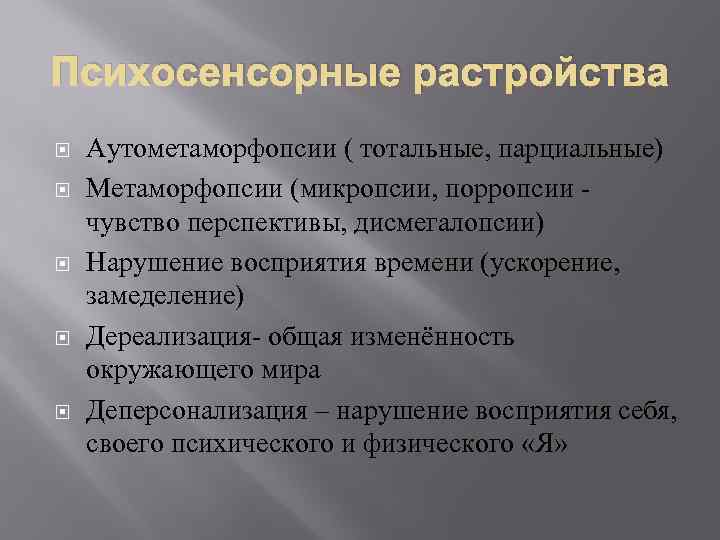 Психосенсорные растройства

Аутометаморфопсии ( тотальные, парциальные)

Метаморфопсии (микропсии, порропсии - чувство перспективы, дисмегалопсии)

Нарушение восприятия времени (ускорение, замеделение)

Дереализация- общая изменённость окружающего мира

Деперсонализация – нарушение восприятия себя, своего психического и физического «Я»